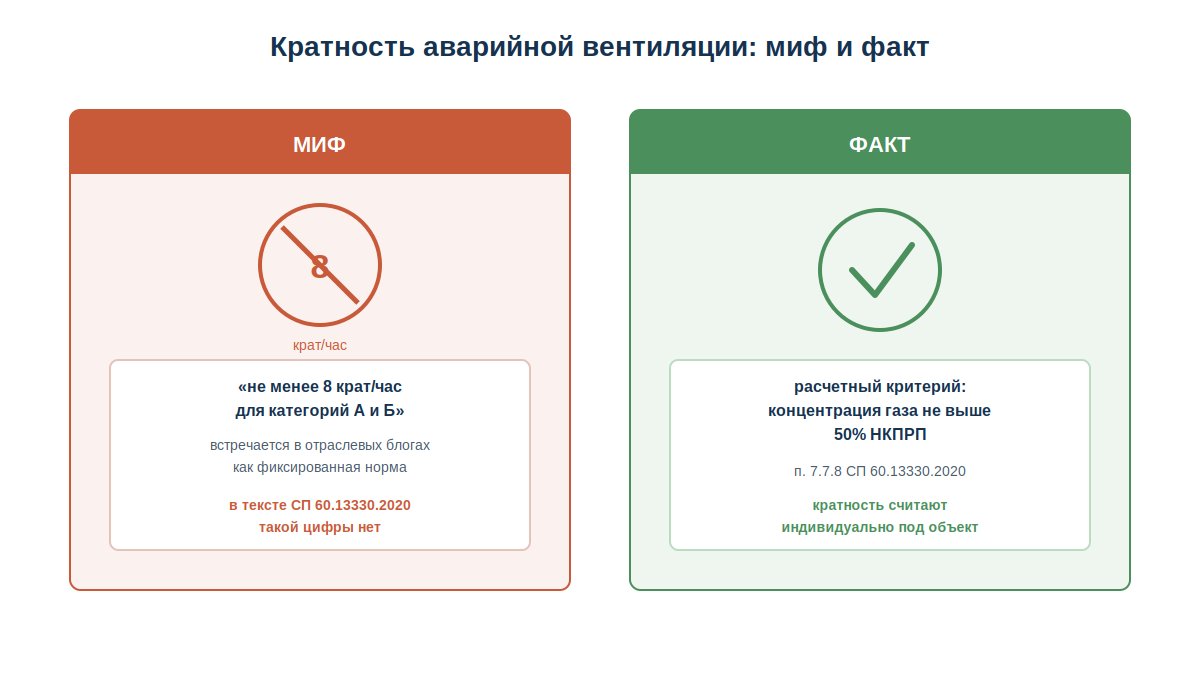 Кратность аварийной вентиляции: миф и факт

МИФ

8

крат/час

«не менее 8 крат/час для категорий А и Б»

встречается в отраслевых блогах как фиксированная норма

в тексте СП 60.13330.2020 такой цифры нет

ФАКТ

расчетный критерий: концентрация газа не выше 50% НКПРП

п. 7.7.8 СП 60.13330.2020

кратность считают индивидуально под объект